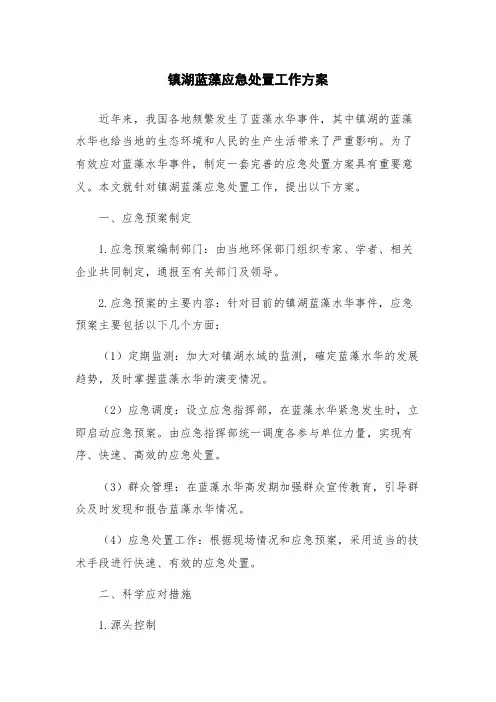 镇湖蓝藻应急处置工作方案

近年来，我国各地频繁发生了蓝藻水华事件，其中镇湖的蓝藻水华也给当地的生态环境和人民的生产生活带来了严重影响。为了有效应对蓝藻水华事件，制定一套完善的应急处置方案具有重要意义。本文就针对镇湖蓝藻应急处置工作，提出以下方案。

一、应急预案制定

1. 应急预案编制部门：由当地环保部门组织专家、学者、相关企业共同制定，通报至有关部门及领导。

2. 应急预案的主要内容：针对目前的镇湖蓝藻水华事件，应急预案主要包括以下几个方面：

（1）定期监测：加大对镇湖水域的监测，确定蓝藻水华的发展趋势，及时掌握蓝藻水华的演变情况。

（2）应急调度：设立应急指挥部，在蓝藻水华紧急发生时，立即启动应急预案。由应急指挥部统一调度各参与单位力量，实现有序、快速、高效的应急处置。

（3）群众管理：在蓝藻水华高发期加强群众宣传教育，引导群众及时发现和报告蓝藻水华情况。

（4）应急处置工作：根据现场情况和应急预案，采用适当的技术手段进行快速、有效的应急处置。

二、科学应对措施

1. 源头控制